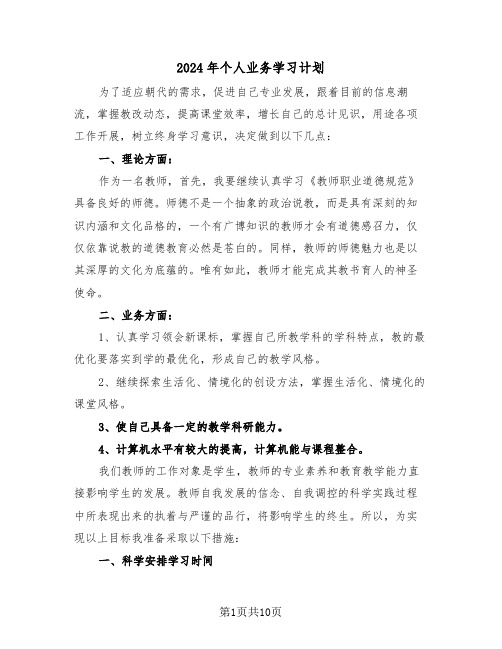 2024年个人业务学习计划

为了适应朝代的需求，促进自己专业发展，跟着目前的信息潮流，掌握教改动态，提高课堂效率，增长自己的总计见识，用途各项工作开展，树立终身学习意识，决定做到以下几点：

一、理论方面：

作为一名教师，首先，我要继续认真学习《教师职业道德规范》具备良好的师德。师德不是一个抽象的政治说教，而是具有深刻的知识内涵和文化品格的，一个有广博知识的教师才会有道德感召力，仅仅依靠说教的道德教育必然是苍白的。同样，教师的师德魅力也是以其深厚的文化为底蕴的。唯有如此，教师才能完成其教书育人的神圣使命。

二、业务方面：

1、认真学习领会新课标，掌握自己所教学科的学科特点，教的最优化要落实到学的最优化，形成自己的教学风格。

2、继续探索生活化、情境化的创设方法，掌握生活化、情境化的课堂风格。

3、使自己具备一定的教学科研能力。

4、计算机水平有较大的提高，计算机能与课程整合。

我们教师的工作对象是学生，教师的专业素养和教育教学能力直接影响学生的发展。教师自我发展的信念、自我调控的科学实践过程中所表现出来的执着与严谨的品行，将影响学生的终生。所以，为实现以上目标我准备采取以下措施：

一、科学安排学习时间

第1页共10页